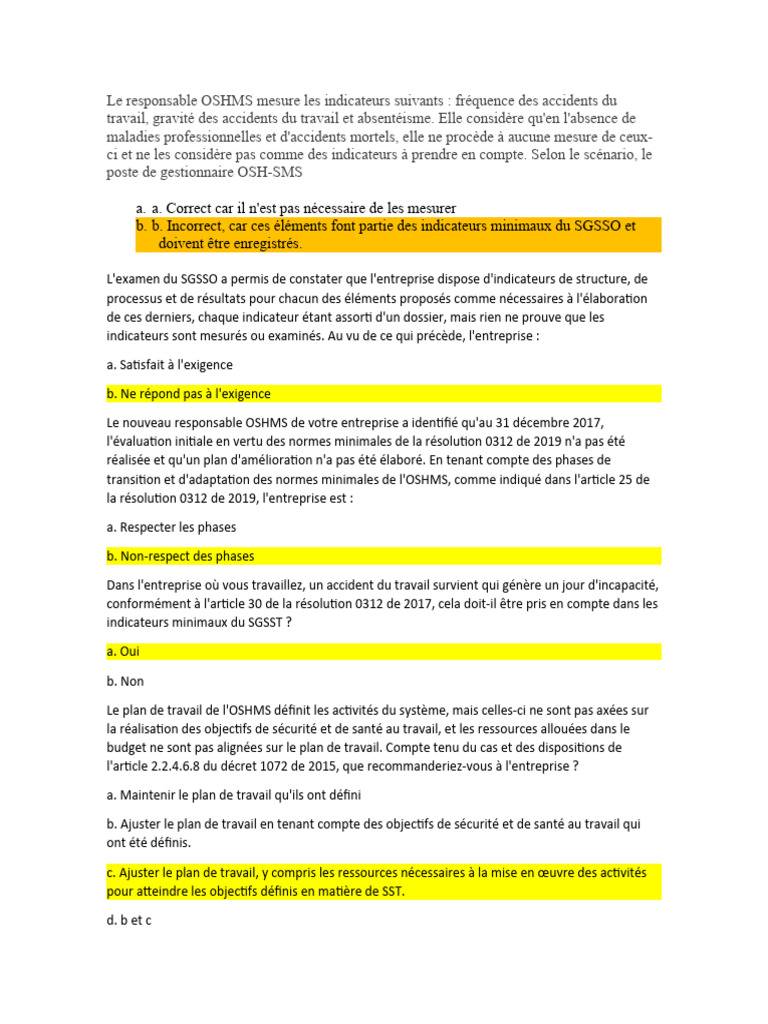 Le responsable OSHMS mesure les indicateurs suivants : fréquence des accidents du travail, gravité des accidents du travail et absentéisme. Elle considère qu'en l'absence de maladies professionnelles et d'accidents mortels, elle ne procède à aucune mesure de ceux-ci et ne les considère pas comme des indicateurs à prendre en compte. Selon le scénario, le poste de gestionnaire OSH-SMS

a. a. Correct car il n'est pas nécessaire de les mesurer
b. b. Incorrect, car ces éléments font partie des indicateurs minimaux du SGSSO et doivent être enregistrés.

L'examen du SGSSO a permis de constater que l'entreprise dispose d'indicateurs de structure, de processus et de résultats pour chacun des éléments proposés comme nécessaires à l'élaboration de ces derniers, chaque indicateur étant assorti d'un dossier, mais rien ne prouve que les indicateurs sont mesurés ou examinés. Au vu de ce qui précède, l'entreprise :

a. Satisfait à l'exigence

b. Ne répond pas à l'exigence

Le nouveau responsable OSHMS de votre entreprise a identifié qu'au 31 décembre 2017, l'évaluation initiale en vertu des normes minimales de la résolution 0312 de 2019 n'a pas été réalisée et qu'un plan d'amélioration n'a pas été élaboré. En tenant compte des phases de transition et d'adaptation des normes minimales de l'OSHMS, comme indiqué dans l'article 25 de la résolution 0312 de 2019, l'entreprise est :

a. Respecter les phases

b. Non-respect des phases

Dans l'entreprise où vous travaillez, un accident du travail survient qui génère un jour d'incapacité, conformément à l'article 30 de la résolution 0312 de 2017, cela doit-il être pris en compte dans les indicateurs minimaux du SGSST ?

a. Oui

b. Non

Le plan de travail de l'OSHMS définit les activités du système, mais celles-ci ne sont pas axées sur la réalisation des objectifs de sécurité et de santé au travail, et les ressources allouées dans le budget ne sont pas alignées sur le plan de travail. Compte tenu du cas et des dispositions de l'article 2.2.4.6.8 du décret 1072 de 2015, que recommanderiez-vous à l'entreprise ?

a. Maintenir le plan de travail qu'ils ont défini

b. Ajuster le plan de travail en tenant compte des objectifs de sécurité et de santé au travail qui ont été définis.

c. Ajuster le plan de travail, y compris les ressources nécessaires à la mise en œuvre des activités pour atteindre les objectifs définis en matière de SST.

d. b et c